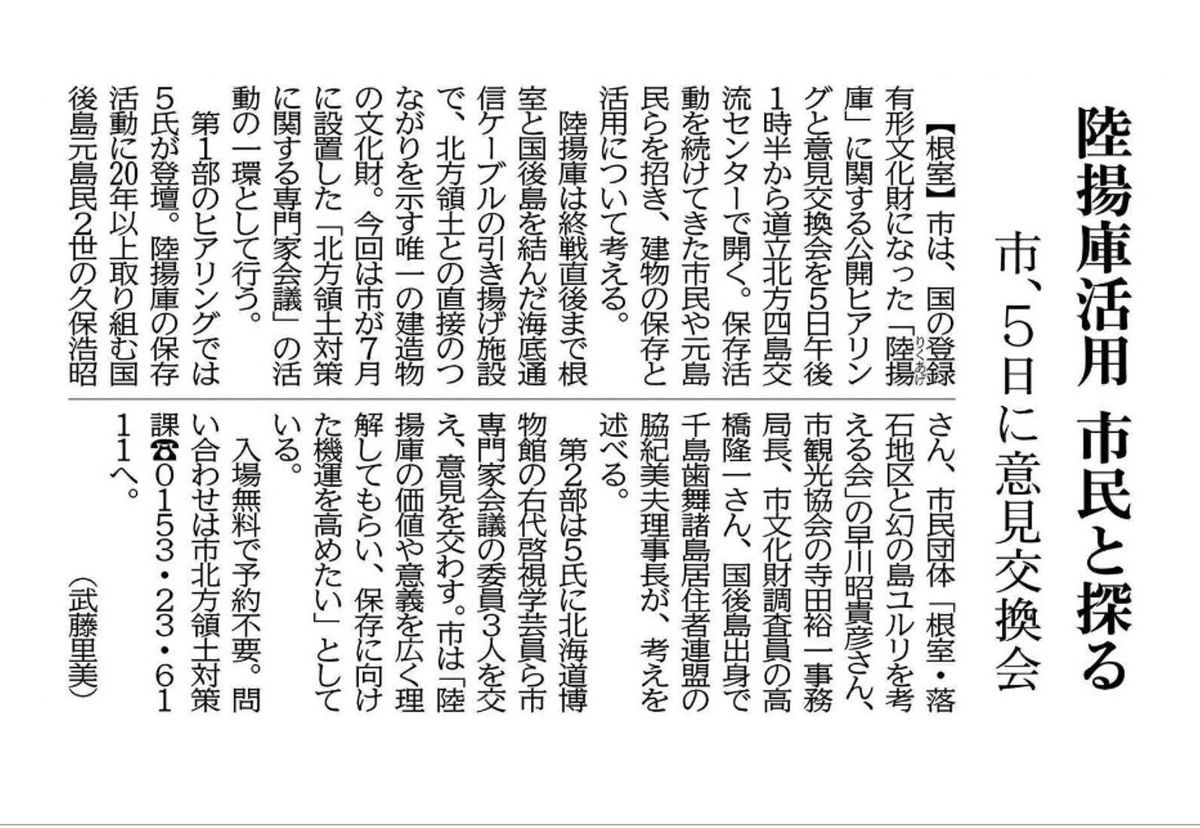 陸揚庫活用　市民と探る

市、5日に意見交換会

【根室】市は、国の登録有形文化財になった「陸揚（りくあげ）庫」に関する公開ヒアリングと意見交換会を5日午後1時半から道立北方四島交流センターで開く。保存活動を続けてきた市民や元島民らを招き、建物の保存と活用について考える。

陸揚庫は終戦直後まで根室と国後島を結んだ海底通信ケーブルの引き揚げ施設で、北方領土との直接のつながりを示す唯一の建造物の文化財。今回は市が7月に設置した「北方領土対策に関する専門家会議」の活動の一環として行う。

第1部のヒアリングでは5氏が登壇。陸揚庫の保存活動に20年以上取り組む国後島元島民2世の久保浩昭さん、市民団体「根室・落石地区と幻の島ユルリを考える会」の早川昭貴彦さん、市観光協会の寺田裕一事務局長、市文化財調査員の高橋隆一さん、国後島出身で千島歯舞諸島居住者連盟の脇紀美夫理事長が、考えを述べる。

第2部は5氏に北海道博物館の右代啓視学芸員ら市専門家会議の委員3人を交え、意見を交わす。市は「陸揚庫の価値や意義を広く理解してもらい、保存に向けた機運を高めたい」としている。

入場無料で予約不要。問い合わせは市北方領土対策課☎0153・23・6111へ。

（武藤里美）